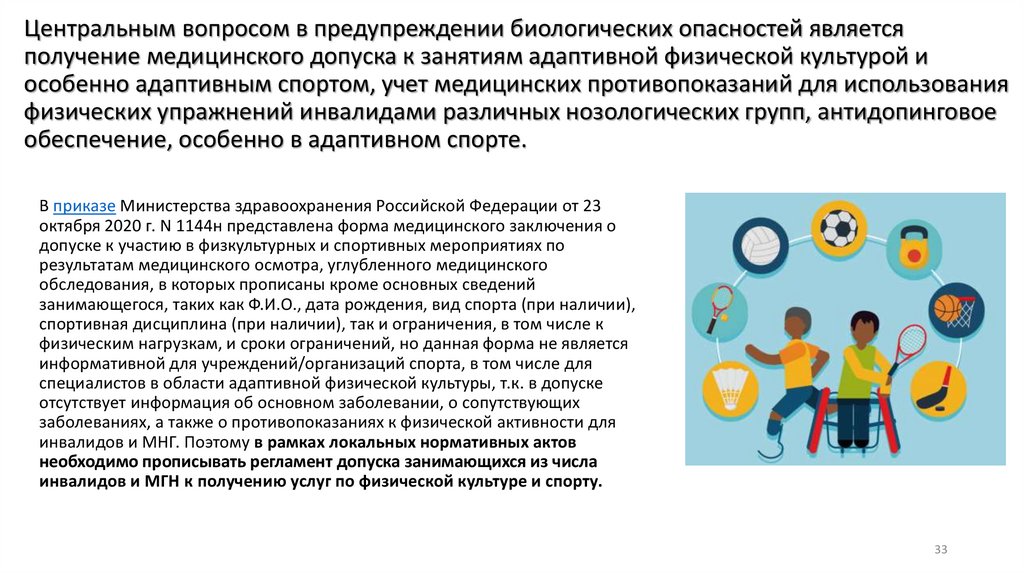 Центральным вопросом в предупреждении биологических опасностей является получение медицинского допуска к занятиям адаптивной физической культурой и особенно адаптивным спортом, учет медицинских противопоказаний для использования физических упражнений инвалидами различных нозологических групп, антидопинговое обеспечение, особенно в адаптивном спорте.

В приказе Министерства здравоохранения Российской Федерации от 23 октября 2020 г. N 1144н представлена форма медицинского заключения о допуске к участию в физкультурных и спортивных мероприятиях по результатам медицинского осмотра, углубленного медицинского обследования, в которых прописаны кроме основных сведений занимающегося, таких как Ф.И.О., дата рождения, вид спорта (при наличии), спортивная дисциплина (при наличии), так и ограничения, в том числе к физическим нагрузкам, и сроки ограничений, но данная форма не является информативной для учреждений/организаций спорта, в том числе для специалистов в области адаптивной физической культуры, т.к. в допуске отсутствует информация об основном заболевании, о сопутствующих заболеваниях, а также о противопоказаниях к физической активности для инвалидов и МНГ. Поэтому в рамках локальных нормативных актов необходимо прописывать регламент допуска занимающихся из числа инвалидов и МГН к получению услуг по физической культуре и спорту.

33